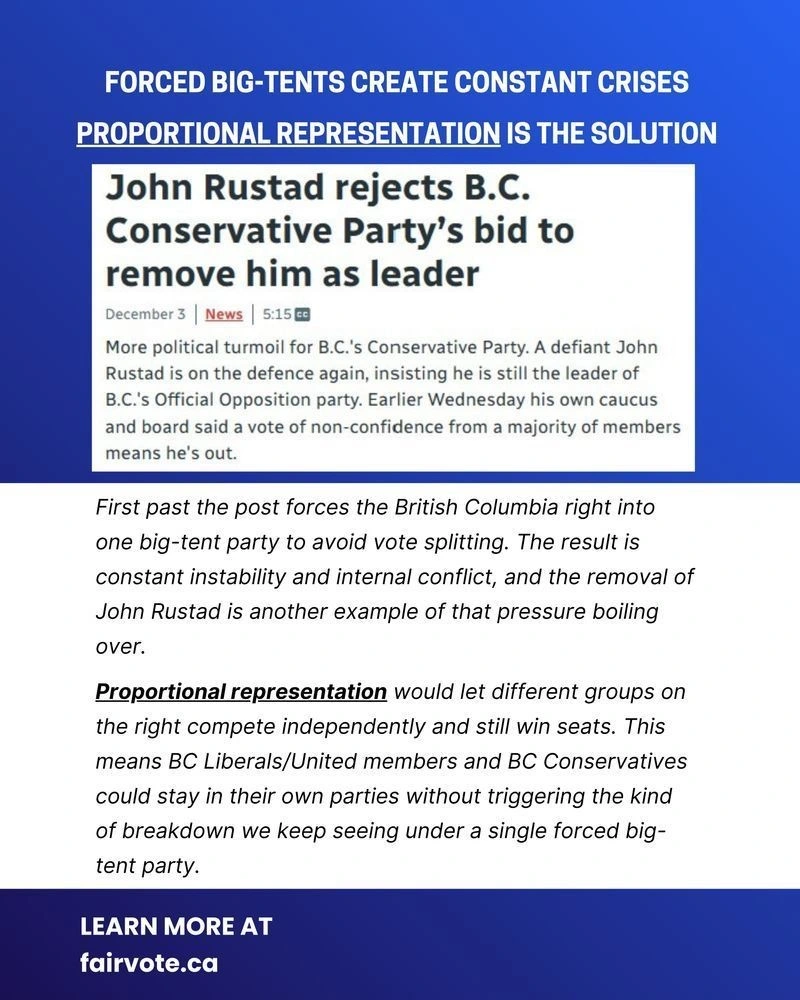 FORCED BIG-TENTS CREATE CONSTANT CRISES
PROPORTIONAL REPRESENTATION IS THE SOLUTION

John Rustad rejects B.C. Conservative Party's bid to remove him as leader

December 3 | News | 5:15 CC

More political turmoil for B.C.'s Conservative Party. A defiant John Rustad is on the defence again, insisting he is still the leader of B.C.'s Official Opposition party. Earlier Wednesday his own caucus and board said a vote of non-confidence from a majority of members means he's out.

First past the post forces the British Columbia right into one big-tent party to avoid vote splitting. The result is constant instability and internal conflict, and the removal of John Rustad is another example of that pressure boiling over.

Proportional representation would let different groups on the right compete independently and still win seats. This means BC Liberals/United members and BC Conservatives could stay in their own parties without triggering the kind of breakdown we keep seeing under a single forced big-tent party.

LEARN MORE AT
fairvote.ca